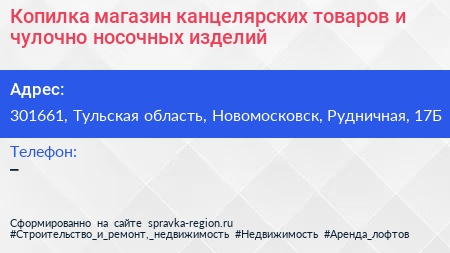 Копилка магазин канцелярских товаров и чулочно носочных изделий

Адрес:
301661, Тульская область, Новомосковск, Рудничная, 17Б

Телефон:
–

Сформированно на сайте spravka-region.ru
#Строительство_и_ремонт,_недвижимость #Недвижимость #Аренда_лофтов